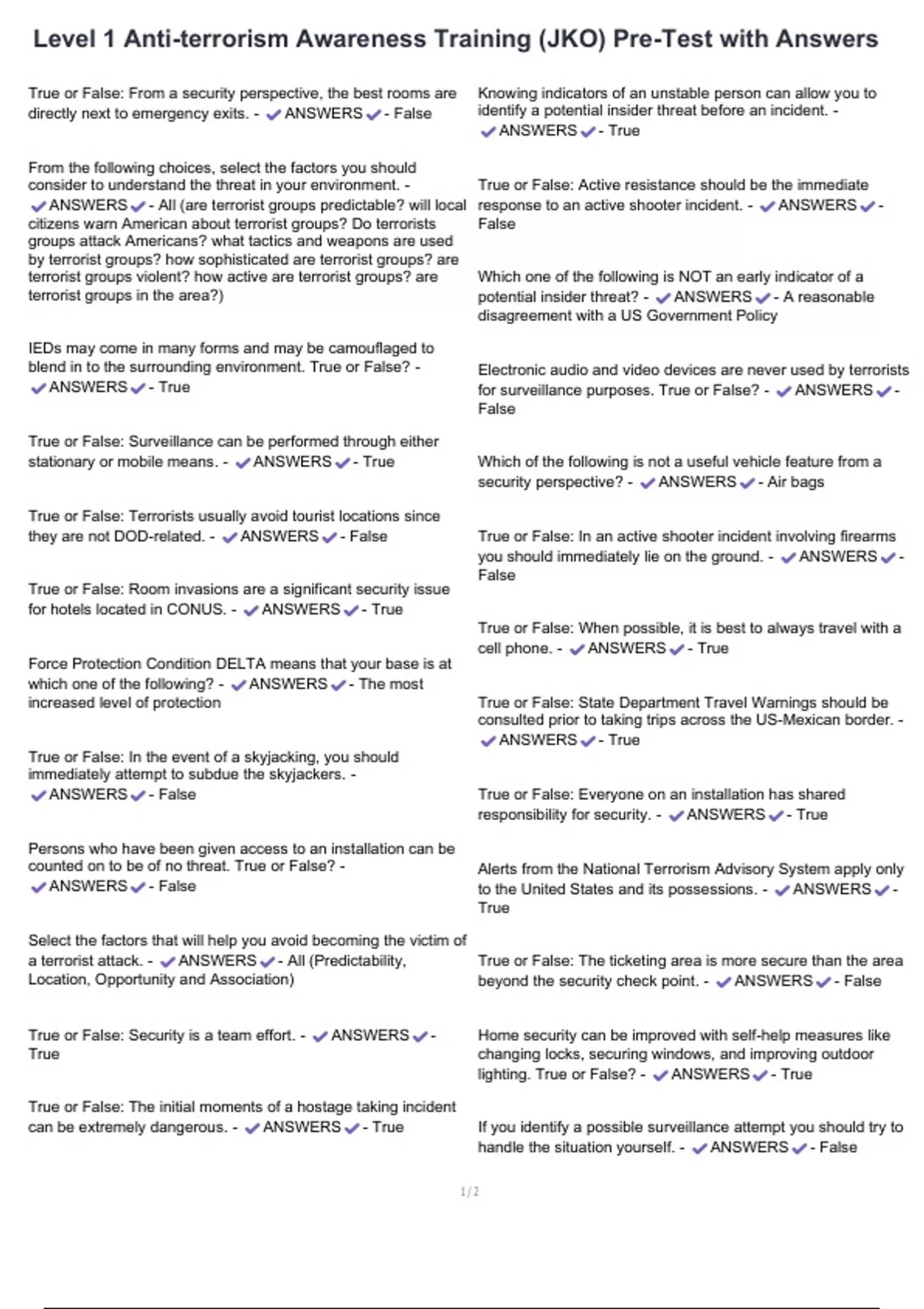 Level 1 Anti-terrorism Awareness Training (JKO) Pre-Test with Answers

True or False: From a security perspective, the best rooms are directly next to emergency exits. - ✔ANSWERS✔- False

From the following choices, select the factors you should consider to understand the threat in your environment. - ✔ANSWERS✔- All (are terrorist groups predictable? will local citizens warn American about terrorist groups? Do terrorists groups attack Americans? what tactics and weapons are used by terrorist groups? how sophisticated are terrorist groups? are terrorist groups violent? how active are terrorist groups? are terrorist groups in the area?)

IEDs may come in many forms and may be camouflaged to blend in to the surrounding environment. True or False? - ✔ANSWERS✔- True

True or False: Surveillance can be performed through either stationary or mobile means. - ✔ANSWERS✔- True

True or False: Terrorists usually avoid tourist locations since they are not DOD-related. - ✔ANSWERS✔- False

True or False: Room invasions are a significant security issue for hotels located in CONUS. - ✔ANSWERS✔- True

Force Protection Condition DELTA means that your base is at which one of the following? - ✔ANSWERS✔- The most increased level of protection

True or False: In the event of a skyjacking, you should immediately attempt to subdue the skyjackers. - ✔ANSWERS✔- False

Persons who have been given access to an installation can be counted on to be of no threat. True or False? - ✔ANSWERS✔- False

Select the factors that will help you avoid becoming the victim of a terrorist attack. - ✔ANSWERS✔- All (Predictability, Location, Opportunity and Association)

True or False: Security is a team effort. - ✔ANSWERS✔- True

True or False: The initial moments of a hostage taking incident can be extremely dangerous. - ✔ANSWERS✔- True

Knowing indicators of an unstable person can allow you to identify a potential insider threat before an incident. - ✔ANSWERS✔- True

True or False: Active resistance should be the immediate response to an active shooter incident. - ✔ANSWERS✔- False

Which one of the following is NOT an early indicator of a potential insider threat? - ✔ANSWERS✔- A reasonable disagreement with a US Government Policy

Electronic audio and video devices are never used by terrorists for surveillance purposes. True or False? - ✔ANSWERS✔- False

Which of the following is not a useful vehicle feature from a security perspective? - ✔ANSWERS✔- Air bags

True or False: In an active shooter incident involving firearms you should immediately lie on the ground. - ✔ANSWERS✔- False

True or False: When possible, it is best to always travel with a cell phone. - ✔ANSWERS✔- True

True or False: State Department Travel Warnings should be consulted prior to taking trips across the US-Mexican border. - ✔ANSWERS✔- True

True or False: Everyone on an installation has shared responsibility for security. - ✔ANSWERS✔- True

Alerts from the National Terrorism Advisory System apply only to the United States and its possessions. - ✔ANSWERS✔- True

True or False: The ticketing area is more secure than the area beyond the security check point. - ✔ANSWERS✔- False

Home security can be improved with self-help measures like changing locks, securing windows, and improving outdoor lighting. True or False? - ✔ANSWERS✔- True

If you identify a possible surveillance attempt you should try to handle the situation yourself. - ✔ANSWERS✔- False

1/2